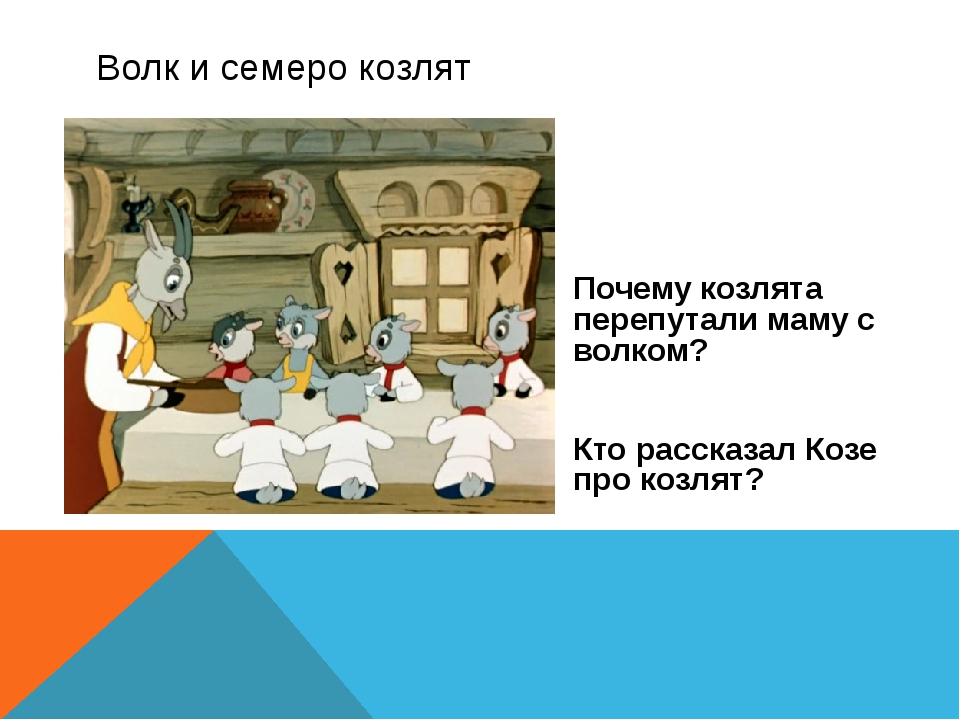 Волк и семеро козлят

Почему козлята перепутали маму с волком?

Кто рассказал Козе про козлят?